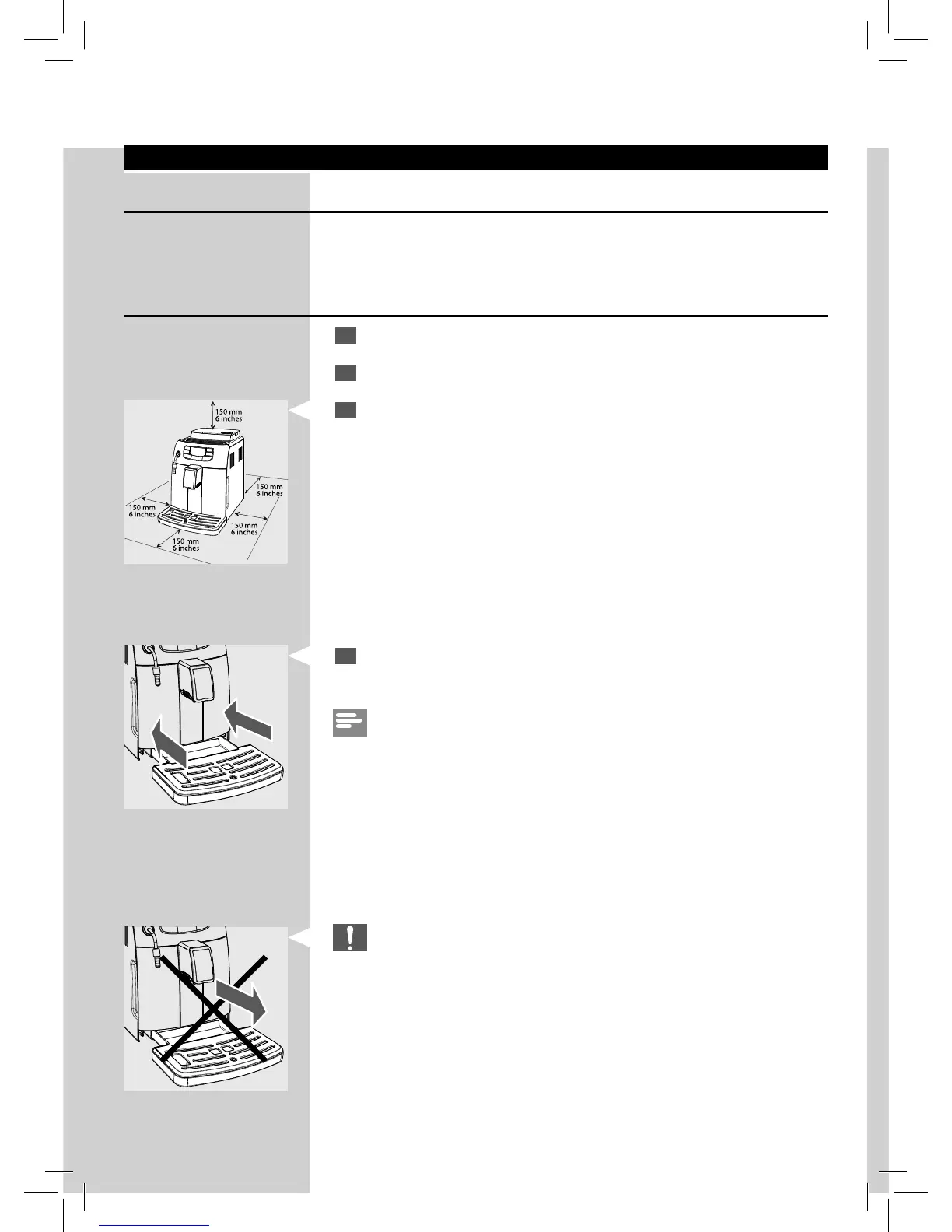 150 mm
6 inches

150 mm
6 inches

150 mm
6 inches

150 mm
6 inches

150 mm
6 inches